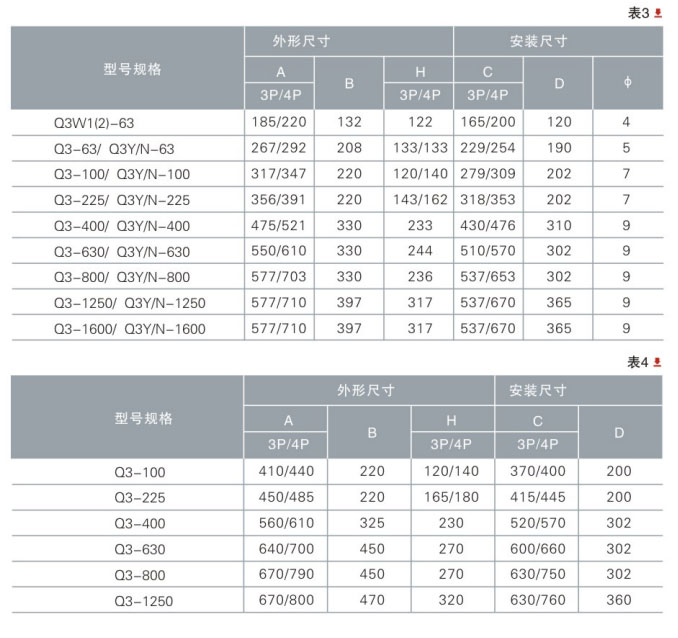 表3

| 型号规格 | 外形尺寸 A 3P/4P | 外形尺寸 B | 外形尺寸 H 3P/4P | 安装尺寸 C 3P/4P | 安装尺寸 D | 安装尺寸 ϕ |
|---|---|---|---|---|---|---|
| Q3W1(2)-63 | 185/220 | 132 | 122 | 165/200 | 120 | 4 |
| Q3-63/ Q3Y/N-63 | 267/292 | 208 | 133/133 | 229/254 | 190 | 5 |
| Q3-100/ Q3Y/N-100 | 317/347 | 220 | 120/140 | 279/309 | 202 | 7 |
| Q3-225/ Q3Y/N-225 | 356/391 | 220 | 143/162 | 318/353 | 202 | 7 |
| Q3-400/ Q3Y/N-400 | 475/521 | 330 | 233 | 430/476 | 310 | 9 |
| Q3-630/ Q3Y/N-630 | 550/610 | 330 | 244 | 510/570 | 302 | 9 |
| Q3-800/ Q3Y/N-800 | 577/703 | 330 | 236 | 537/653 | 302 | 9 |
| Q3-1250/ Q3Y/N-1250 | 577/710 | 397 | 317 | 537/670 | 365 | 9 |
| Q3-1600/ Q3Y/N-1600 | 577/710 | 397 | 317 | 537/670 | 365 | 9 |

表4

| 型号规格 | 外形尺寸 A 3P/4P | 外形尺寸 B | 外形尺寸 H 3P/4P | 安装尺寸 C 3P/4P | 安装尺寸 D |
|---|---|---|---|---|---|
| Q3-100 | 410/440 | 220 | 120/140 | 370/400 | 200 |
| Q3-225 | 450/485 | 220 | 165/180 | 415/445 | 200 |
| Q3-400 | 560/610 | 325 | 230 | 520/570 | 302 |
| Q3-630 | 640/700 | 450 | 270 | 600/660 | 302 |
| Q3-800 | 670/790 | 450 | 270 | 630/750 | 302 |
| Q3-1250 | 670/800 | 470 | 320 | 630/760 | 360 |